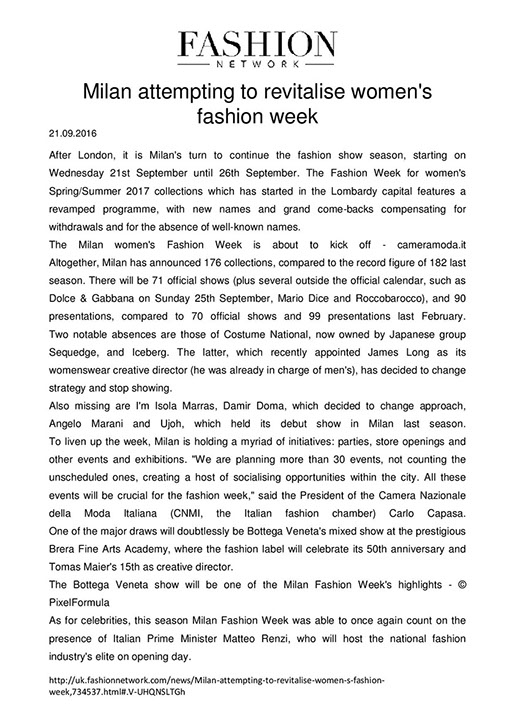 FASHION
NETWORK

Milan attempting to revitalise women's fashion week

21.09.2016

After London, it is Milan's turn to continue the fashion show season, starting on Wednesday 21st September until 26th September. The Fashion Week for women's Spring/Summer 2017 collections which has started in the Lombardy capital features a revamped programme, with new names and grand come-backs compensating for withdrawals and for the absence of well-known names.
The Milan women's Fashion Week is about to kick off - cameramoda.it
Altogether, Milan has announced 176 collections, compared to the record figure of 182 last season. There will be 71 official shows (plus several outside the official calendar, such as Dolce & Gabbana on Sunday 25th September, Mario Dice and Roccobarocco), and 90 presentations, compared to 70 official shows and 99 presentations last February. Two notable absences are those of Costume National, now owned by Japanese group Sequedge, and Iceberg. The latter, which recently appointed James Long as its womenswear creative director (he was already in charge of men's), has decided to change strategy and stop showing.
Also missing are I'm Isola Marras, Damir Doma, which decided to change approach, Angelo Marani and Ujoh, which held its debut show in Milan last season.
To liven up the week, Milan is holding a myriad of initiatives: parties, store openings and other events and exhibitions. "We are planning more than 30 events, not counting the unscheduled ones, creating a host of socialising opportunities within the city. All these events will be crucial for the fashion week," said the President of the Camera Nazionale della Moda Italiana (CNMI, the Italian fashion chamber) Carlo Capasa.
One of the major draws will doubtlessly be Bottega Veneta's mixed show at the prestigious Brera Fine Arts Academy, where the fashion label will celebrate its 50th anniversary and Tomas Maier's 15th as creative director.
The Bottega Veneta show will be one of the Milan Fashion Week's highlights - © PixelFormula
As for celebrities, this season Milan Fashion Week was able to once again count on the presence of Italian Prime Minister Matteo Renzi, who will host the national fashion industry's elite on opening day.

http://uk.fashionnetwork.com/news/Milan-attempting-to-revitalise-women-s-fashion-week,734537.html#.V-UHQNSLTGh